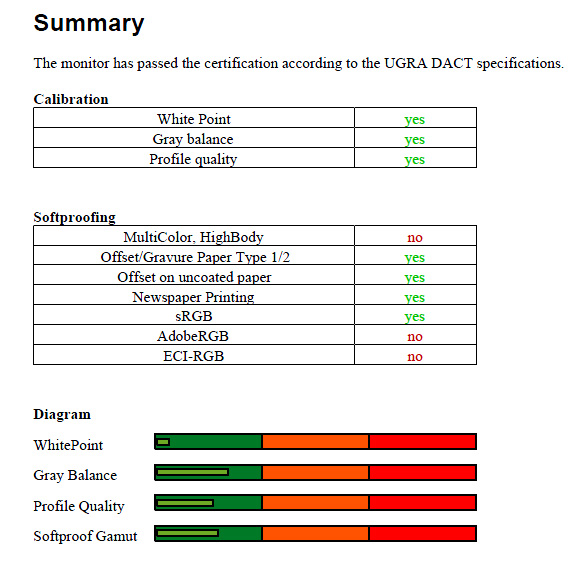 Summary

The monitor has passed the certification according to the UGRA DACT specifications.

Calibration

| White Point | yes |
|---|---|
| Gray balance | yes |
| Profile quality | yes |

Softproofing

| MultiColor, HighBody | no |
|---|---|
| Offset/Gravure Paper Type 1/2 | yes |
| Offset on uncoated paper | yes |
| Newspaper Printing | yes |
| sRGB | yes |
| AdobeRGB | no |
| ECI-RGB | no |

Diagram

WhitePoint

Gray Balance

Profile Quality

Softproof Gamut